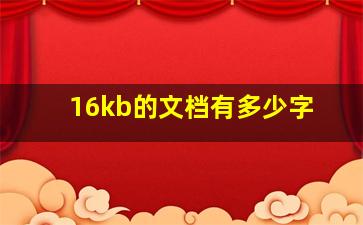 16kb的文档有多少字